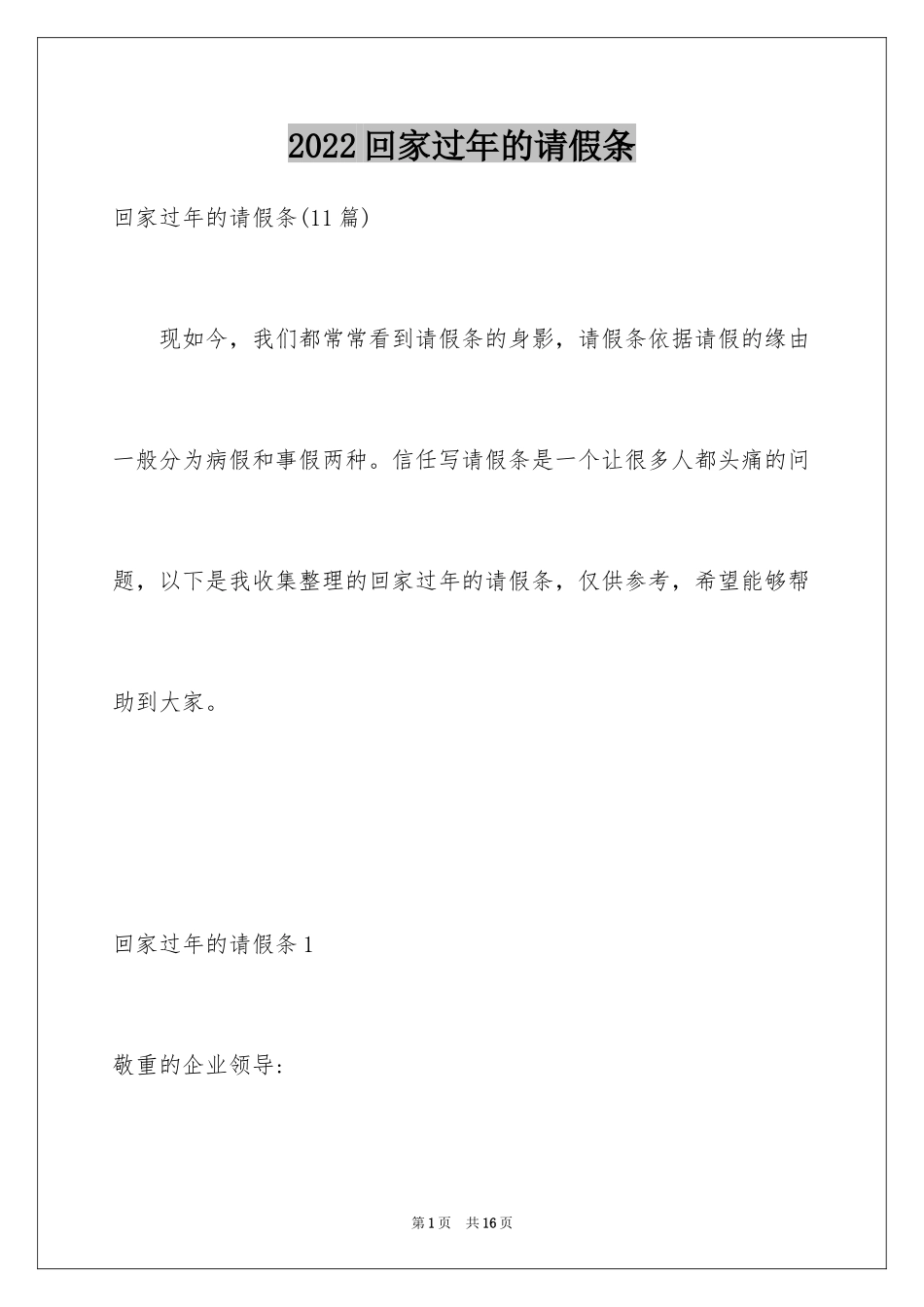 2022 回家过年的请假条

回家过年的请假条(11 篇)

现如今，我们都常常看到请假条的身影，请假条依据请假的缘由一般分为病假和事假两种。信任写请假条是一个让很多人都头痛的问题，以下是我收集整理的回家过年的请假条，仅供参考，希望能够帮助到大家。

回家过年的请假条 1

敬重的企业领导:

第 1 页 共 16 页